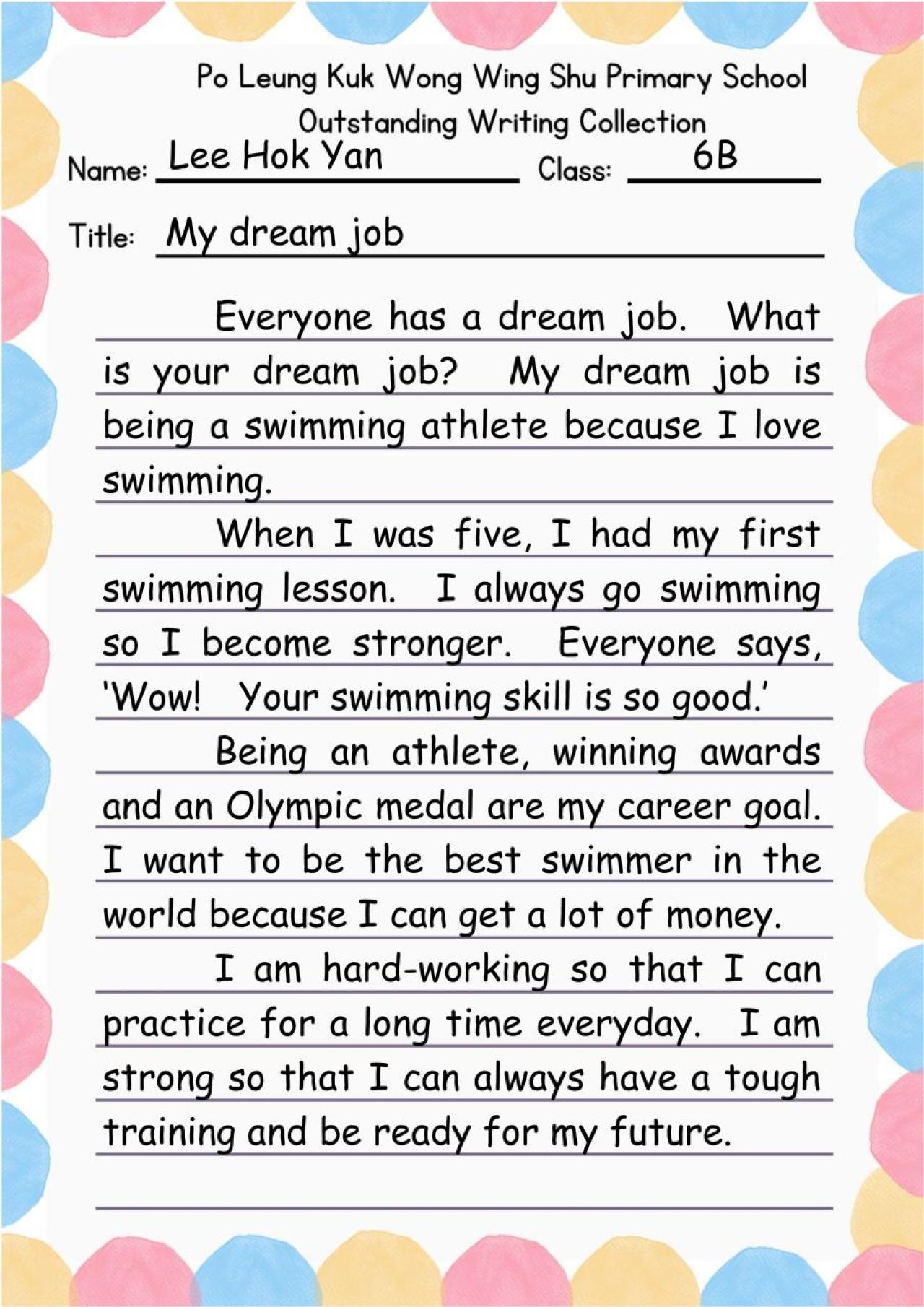 Po Leung Kuk Wong Wing Shu Primary School
Outstanding Writing Collection

Name: Lee Hok Yan
Class: 6B

Title: My dream job

Everyone has a dream job. What is your dream job? My dream job is being a swimming athlete because I love swimming.

When I was five, I had my first swimming lesson. I always go swimming so I become stronger. Everyone says, 'Wow! Your swimming skill is so good.'

Being an athlete, winning awards and an Olympic medal are my career goal. I want to be the best swimmer in the world because I can get a lot of money.

I am hard-working so that I can practice for a long time everyday. I am strong so that I can always have a tough training and be ready for my future.